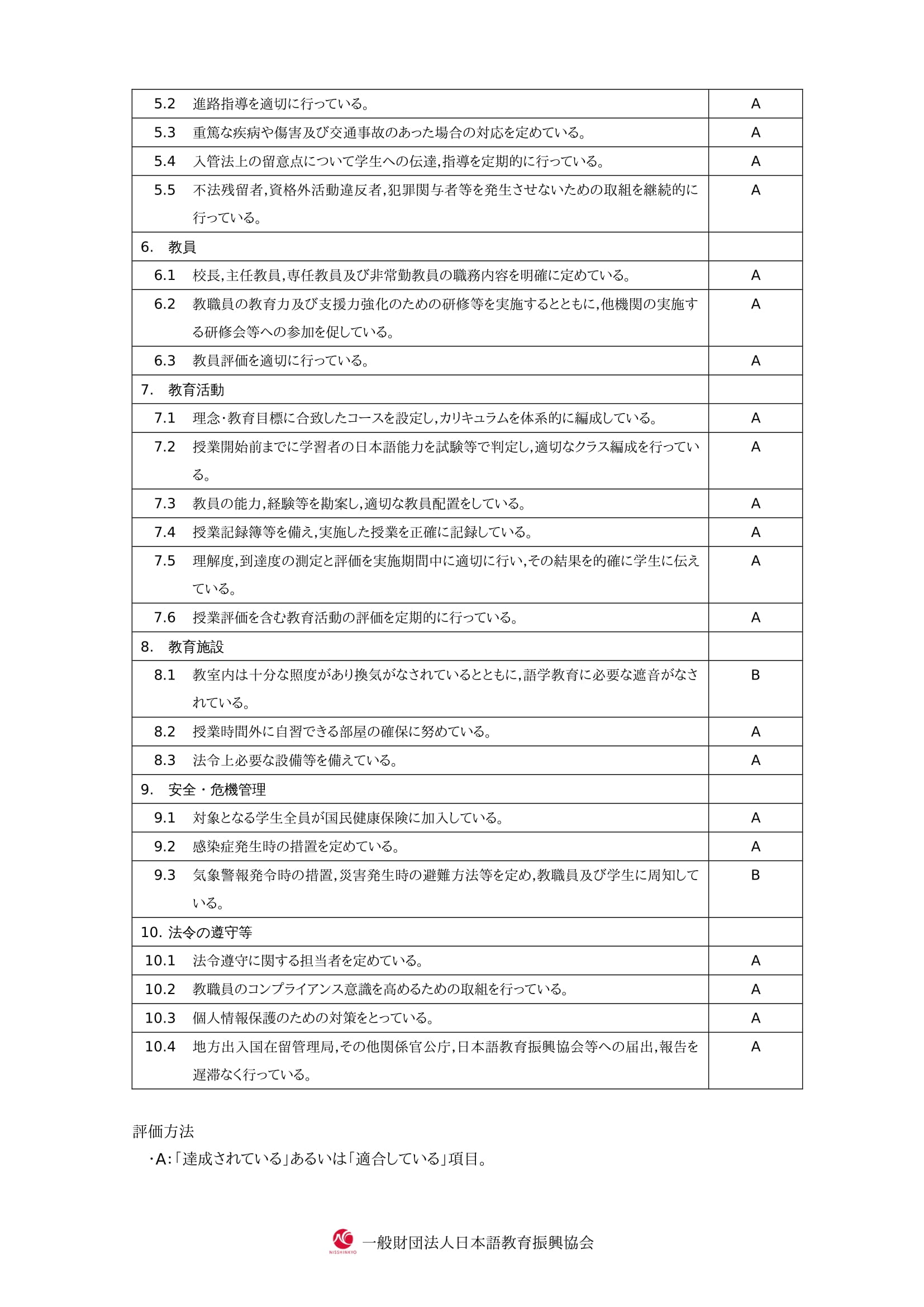 | | |
|---|---|
| 5.2　進路指導を適切に行っている。 | A |
| 5.3　重篤な疾病や傷害及び交通事故のあった場合の対応を定めている。 | A |
| 5.4　入管法上の留意点について学生への伝達,指導を定期的に行っている。 | A |
| 5.5　不法残留者,資格外活動違反者,犯罪関与者等を発生させないための取組を継続的に行っている。 | A |
| 6.　教員 | |
| 6.1　校長,主任教員,専任教員及び非常勤教員の職務内容を明確に定めている。 | A |
| 6.2　教職員の教育力及び支援力強化のための研修等を実施するとともに,他機関の実施する研修会等への参加を促している。 | A |
| 6.3　教員評価を適切に行っている。 | A |
| 7.　教育活動 | |
| 7.1　理念･教育目標に合致したコースを設定し,カリキュラムを体系的に編成している。 | A |
| 7.2　授業開始前までに学習者の日本語能力を試験等で判定し,適切なクラス編成を行っている。 | A |
| 7.3　教員の能力,経験等を勘案し,適切な教員配置をしている。 | A |
| 7.4　授業記録簿等を備え,実施した授業を正確に記録している。 | A |
| 7.5　理解度,到達度の測定と評価を実施期間中に適切に行い,その結果を的確に学生に伝えている。 | A |
| 7.6　授業評価を含む教育活動の評価を定期的に行っている。 | A |
| 8.　教育施設 | |
| 8.1　教室内は十分な照度があり換気がなされているとともに,語学教育に必要な遮音がなされている。 | B |
| 8.2　授業時間外に自習できる部屋の確保に努めている。 | A |
| 8.3　法令上必要な設備等を備えている。 | A |
| 9.　安全・危機管理 | |
| 9.1　対象となる学生全員が国民健康保険に加入している。 | A |
| 9.2　感染症発生時の措置を定めている。 | A |
| 9.3　気象警報発令時の措置,災害発生時の避難方法等を定め,教職員及び学生に周知している。 | B |
| 10. 法令の遵守等 | |
| 10.1　法令遵守に関する担当者を定めている。 | A |
| 10.2　教職員のコンプライアンス意識を高めるための取組を行っている。 | A |
| 10.3　個人情報保護のための対策をとっている。 | A |
| 10.4　地方出入国在留管理局,その他関係官公庁,日本語教育振興協会等への届出,報告を遅滞なく行っている。 | A |

評価方法
･A:「達成されている」あるいは「適合している」項目。

NISSHINKYO 一般財団法人日本語教育振興協会